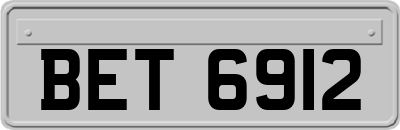 BET 6912